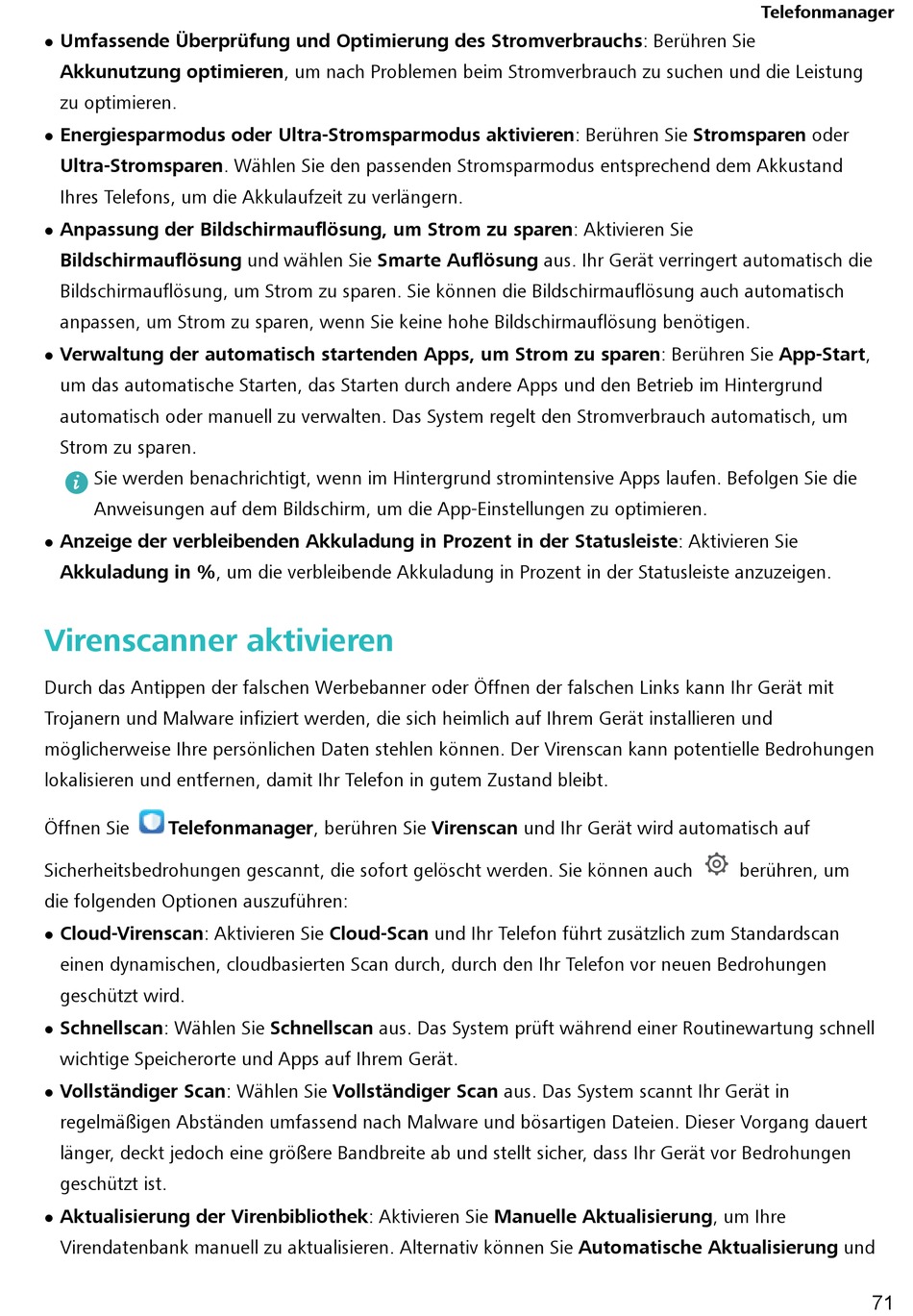 Telefonmanager

• Umfassende Überprüfung und Optimierung des Stromverbrauchs: Berühren Sie Akkunutzung optimieren, um nach Problemen beim Stromverbrauch zu suchen und die Leistung zu optimieren.

• Energiesparmodus oder Ultra-Stromsparmodus aktivieren: Berühren Sie Stromsparen oder Ultra-Stromsparen. Wählen Sie den passenden Stromsparmodus entsprechend dem Akkustand Ihres Telefons, um die Akkulaufzeit zu verlängern.

• Anpassung der Bildschirmauflösung, um Strom zu sparen: Aktivieren Sie Bildschirmauflösung und wählen Sie Smarte Auflösung aus. Ihr Gerät verringert automatisch die Bildschirmauflösung, um Strom zu sparen. Sie können die Bildschirmauflösung auch automatisch anpassen, um Strom zu sparen, wenn Sie keine hohe Bildschirmauflösung benötigen.

• Verwaltung der automatisch startenden Apps, um Strom zu sparen: Berühren Sie App-Start, um das automatische Starten, das Starten durch andere Apps und den Betrieb im Hintergrund automatisch oder manuell zu verwalten. Das System regelt den Stromverbrauch automatisch, um Strom zu sparen.

Sie werden benachrichtigt, wenn im Hintergrund stromintensive Apps laufen. Befolgen Sie die Anweisungen auf dem Bildschirm, um die App-Einstellungen zu optimieren.

• Anzeige der verbleibenden Akkuladung in Prozent in der Statusleiste: Aktivieren Sie Akkuladung in %, um die verbleibende Akkuladung in Prozent in der Statusleiste anzuzeigen.

Virenscanner aktivieren

Durch das Antippen der falschen Werbebanner oder Öffnen der falschen Links kann Ihr Gerät mit Trojanern und Malware infiziert werden, die sich heimlich auf Ihrem Gerät installieren und möglicherweise Ihre persönlichen Daten stehlen können. Der Virenscan kann potentielle Bedrohungen lokalisieren und entfernen, damit Ihr Telefon in gutem Zustand bleibt.

Öffnen Sie Telefonmanager, berühren Sie Virenscan und Ihr Gerät wird automatisch auf Sicherheitsbedrohungen gescannt, die sofort gelöscht werden. Sie können auch berühren, um die folgenden Optionen auszuführen:

• Cloud-Virenscan: Aktivieren Sie Cloud-Scan und Ihr Telefon führt zusätzlich zum Standardscan einen dynamischen, cloudbasierten Scan durch, durch den Ihr Telefon vor neuen Bedrohungen geschützt wird.

• Schnellscan: Wählen Sie Schnellscan aus. Das System prüft während einer Routinewartung schnell wichtige Speicherorte und Apps auf Ihrem Gerät.

• Vollständiger Scan: Wählen Sie Vollständiger Scan aus. Das System scannt Ihr Gerät in regelmäßigen Abständen umfassend nach Malware und bösartigen Dateien. Dieser Vorgang dauert länger, deckt jedoch eine größere Bandbreite ab und stellt sicher, dass Ihr Gerät vor Bedrohungen geschützt ist.

• Aktualisierung der Virenbibliothek: Aktivieren Sie Manuelle Aktualisierung, um Ihre Virendatenbank manuell zu aktualisieren. Alternativ können Sie Automatische Aktualisierung und

71